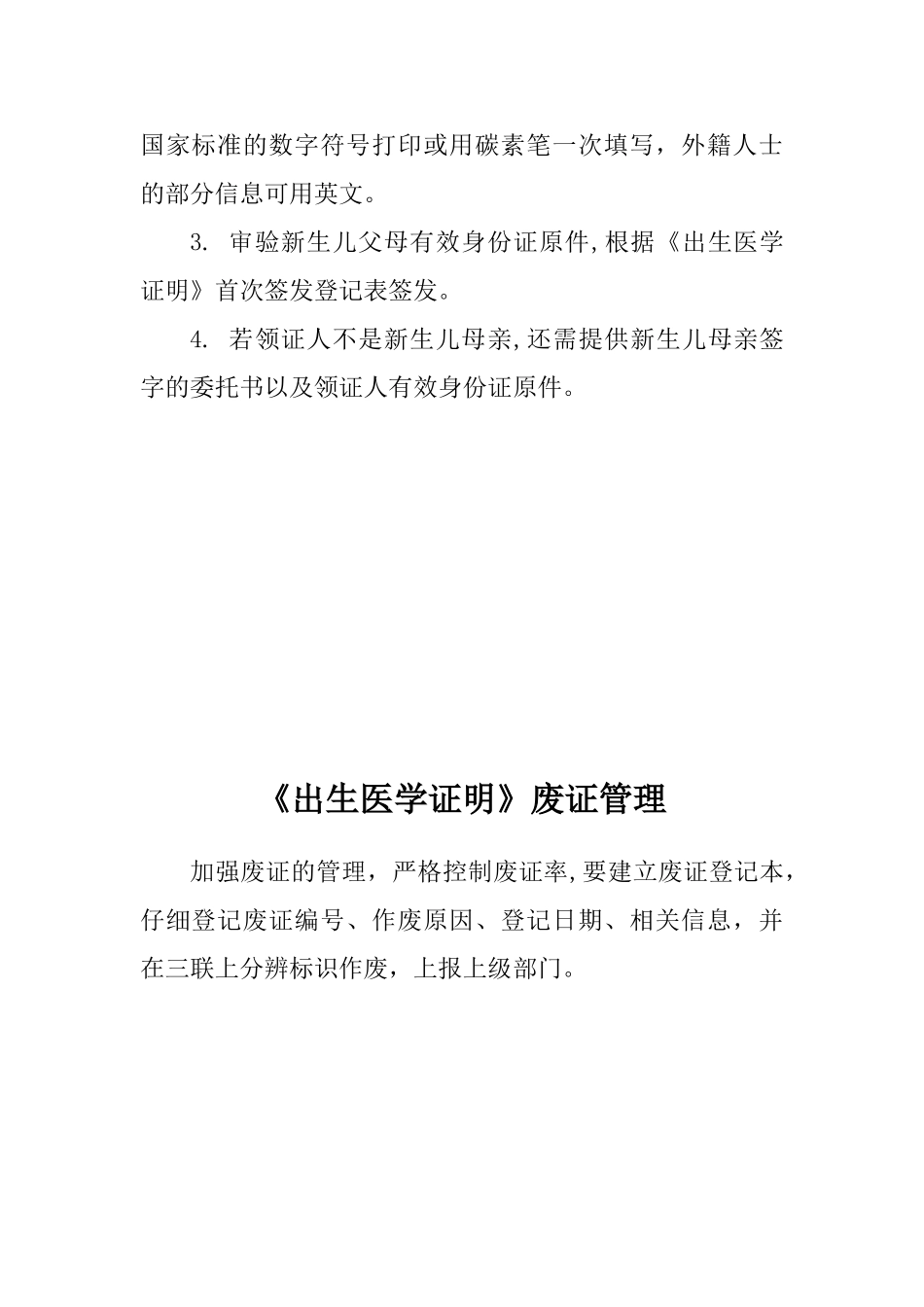 国家标准的数字符号打印或用碳素笔一次填写，外籍人士的部分信息可用英文。

3. 审验新生儿父母有效身份证原件,根据《出生医学证明》首次签发登记表签发。

4. 若领证人不是新生儿母亲,还需提供新生儿母亲签字的委托书以及领证人有效身份证原件。

《出生医学证明》废证管理

加强废证的管理，严格控制废证率,要建立废证登记本，仔细登记废证编号、作废原因、登记日期、相关信息，并在三联上分辨标识作废，上报上级部门。